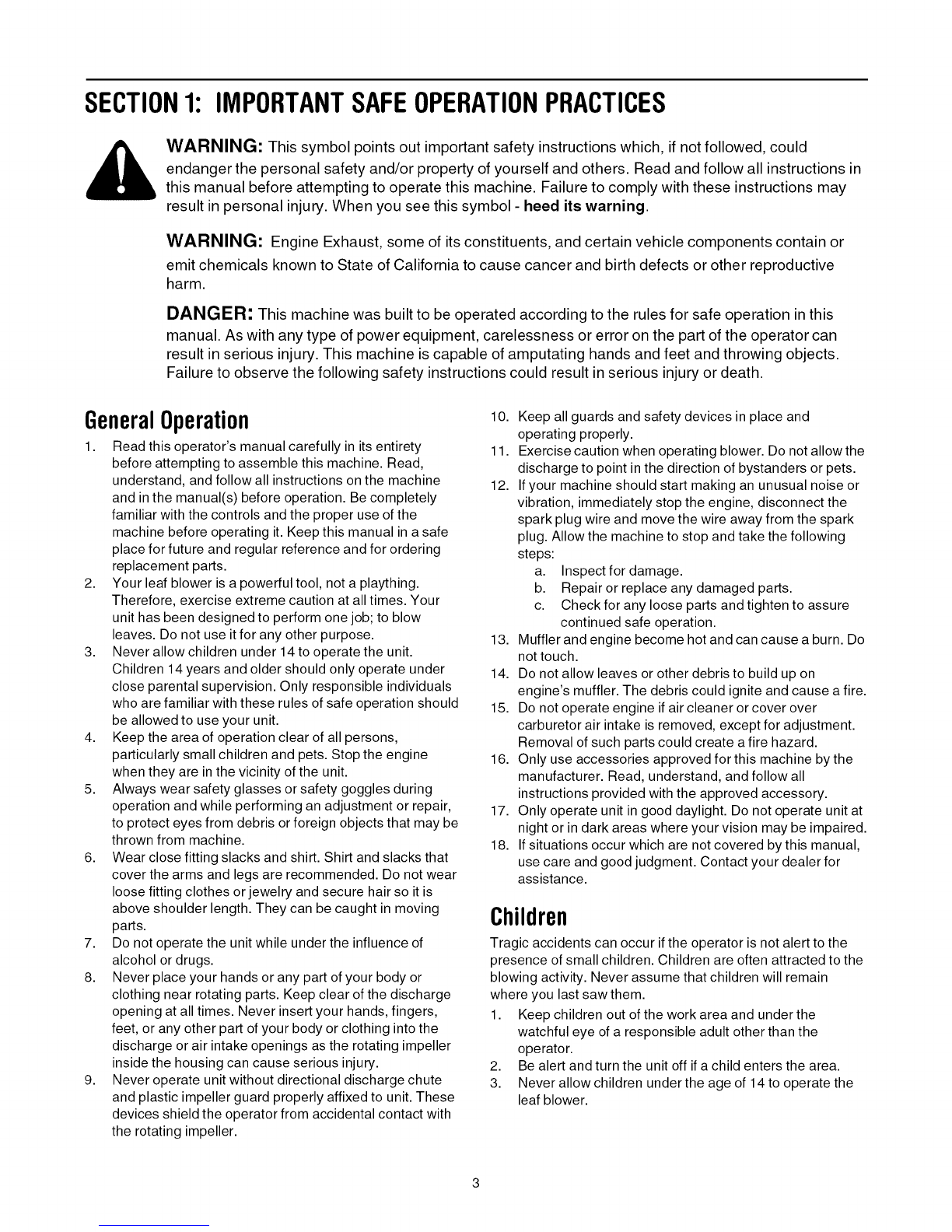 SECTION 1: IMPORTANT SAFE OPERATION PRACTICES

WARNING: This symbol points out important safety instructions which, if not followed, could endanger the personal safety and/or property of yourself and others. Read and follow all instructions in this manual before attempting to operate this machine. Failure to comply with these instructions may result in personal injury. When you see this symbol - heed its warning.

WARNING: Engine Exhaust, some of its constituents, and certain vehicle components contain or emit chemicals known to State of California to cause cancer and birth defects or other reproductive harm.

DANGER: This machine was built to be operated according to the rules for safe operation in this manual. As with any type of power equipment, carelessness or error on the part of the operator can result in serious injury. This machine is capable of amputating hands and feet and throwing objects. Failure to observe the following safety instructions could result in serious injury or death.

General Operation

1. Read this operator's manual carefully in its entirety before attempting to assemble this machine. Read, understand, and follow all instructions on the machine and in the manual(s) before operation. Be completely familiar with the controls and the proper use of the machine before operating it. Keep this manual in a safe place for future and regular reference and for ordering replacement parts.
2. Your leaf blower is a powerful tool, not a plaything. Therefore, exercise extreme caution at all times. Your unit has been designed to perform one job; to blow leaves. Do not use it for any other purpose.
3. Never allow children under 14 to operate the unit. Children 14 years and older should only operate under close parental supervision. Only responsible individuals who are familiar with these rules of safe operation should be allowed to use your unit.
4. Keep the area of operation clear of all persons, particularly small children and pets. Stop the engine when they are in the vicinity of the unit.
5. Always wear safety glasses or safety goggles during operation and while performing an adjustment or repair, to protect eyes from debris or foreign objects that may be thrown from machine.
6. Wear close fitting slacks and shirt. Shirt and slacks that cover the arms and legs are recommended. Do not wear loose fitting clothes or jewelry and secure hair so it is above shoulder length. They can be caught in moving parts.
7. Do not operate the unit while under the influence of alcohol or drugs.
8. Never place your hands or any part of your body or clothing near rotating parts. Keep clear of the discharge opening at all times. Never insert your hands, fingers, feet, or any other part of your body or clothing into the discharge or air intake openings as the rotating impeller inside the housing can cause serious injury.
9. Never operate unit without directional discharge chute and plastic impeller guard properly affixed to unit. These devices shield the operator from accidental contact with the rotating impeller.
10. Keep all guards and safety devices in place and operating properly.
11. Exercise caution when operating blower. Do not allow the discharge to point in the direction of bystanders or pets.
12. If your machine should start making an unusual noise or vibration, immediately stop the engine, disconnect the spark plug wire and move the wire away from the spark plug. Allow the machine to stop and take the following steps:
a. Inspect for damage.
b. Repair or replace any damaged parts.
c. Check for any loose parts and tighten to assure continued safe operation.
13. Muffler and engine become hot and can cause a burn. Do not touch.
14. Do not allow leaves or other debris to build up on engine's muffler. The debris could ignite and cause a fire.
15. Do not operate engine if air cleaner or cover over carburetor air intake is removed, except for adjustment. Removal of such parts could create a fire hazard.
16. Only use accessories approved for this machine by the manufacturer. Read, understand, and follow all instructions provided with the approved accessory.
17. Only operate unit in good daylight. Do not operate unit at night or in dark areas where your vision may be impaired.
18. If situations occur which are not covered by this manual, use care and good judgment. Contact your dealer for assistance.

Children

Tragic accidents can occur if the operator is not alert to the presence of small children. Children are often attracted to the blowing activity. Never assume that children will remain where you last saw them.
1. Keep children out of the work area and under the watchful eye of a responsible adult other than the operator.
2. Be alert and turn the unit off if a child enters the area.
3. Never allow children under the age of 14 to operate the leaf blower.

3